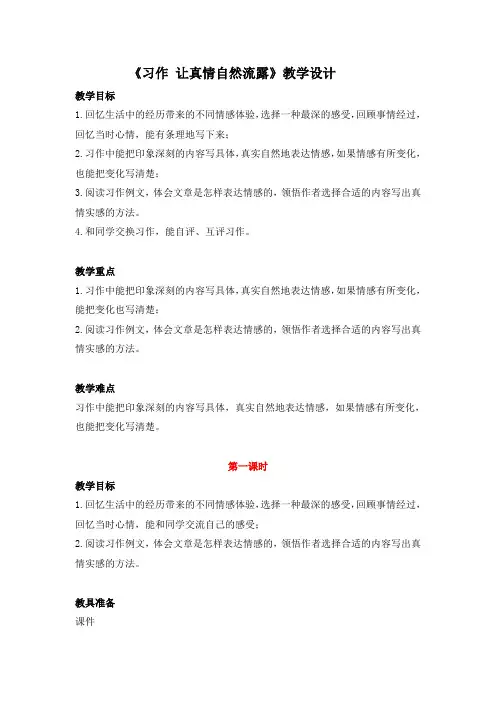 《习作 让真情自然流露》教学设计

教学目标

1. 回忆生活中的经历带来的不同情感体验，选择一种最深的感受，回顾事情经过，回忆当时心情，能有条理地写下来；

2. 习作中能把印象深刻的内容写具体，真实自然地表达情感，如果情感有所变化，也能把变化写清楚；

3. 阅读习作例文，体会文章是怎样表达情感的，领悟作者选择合适的内容写出真情实感的方法。

4. 和同学交换习作，能自评、互评习作。

教学重点

1. 习作中能把印象深刻的内容写具体，真实自然地表达情感，如果情感有所变化，能把变化也写清楚；

2. 阅读习作例文，体会文章是怎样表达情感的，领悟作者选择合适的内容写出真情实感的方法。

教学难点

习作中能把印象深刻的内容写具体，真实自然地表达情感，如果情感有所变化，也能把变化写清楚。

第一课时

教学目标

1. 回忆生活中的经历带来的不同情感体验，选择一种最深的感受，回顾事情经过，回忆当时心情，能和同学交流自己的感受；

2. 阅读习作例文，体会文章是怎样表达情感的，领悟作者选择合适的内容写出真情实感的方法。

教具准备

课件